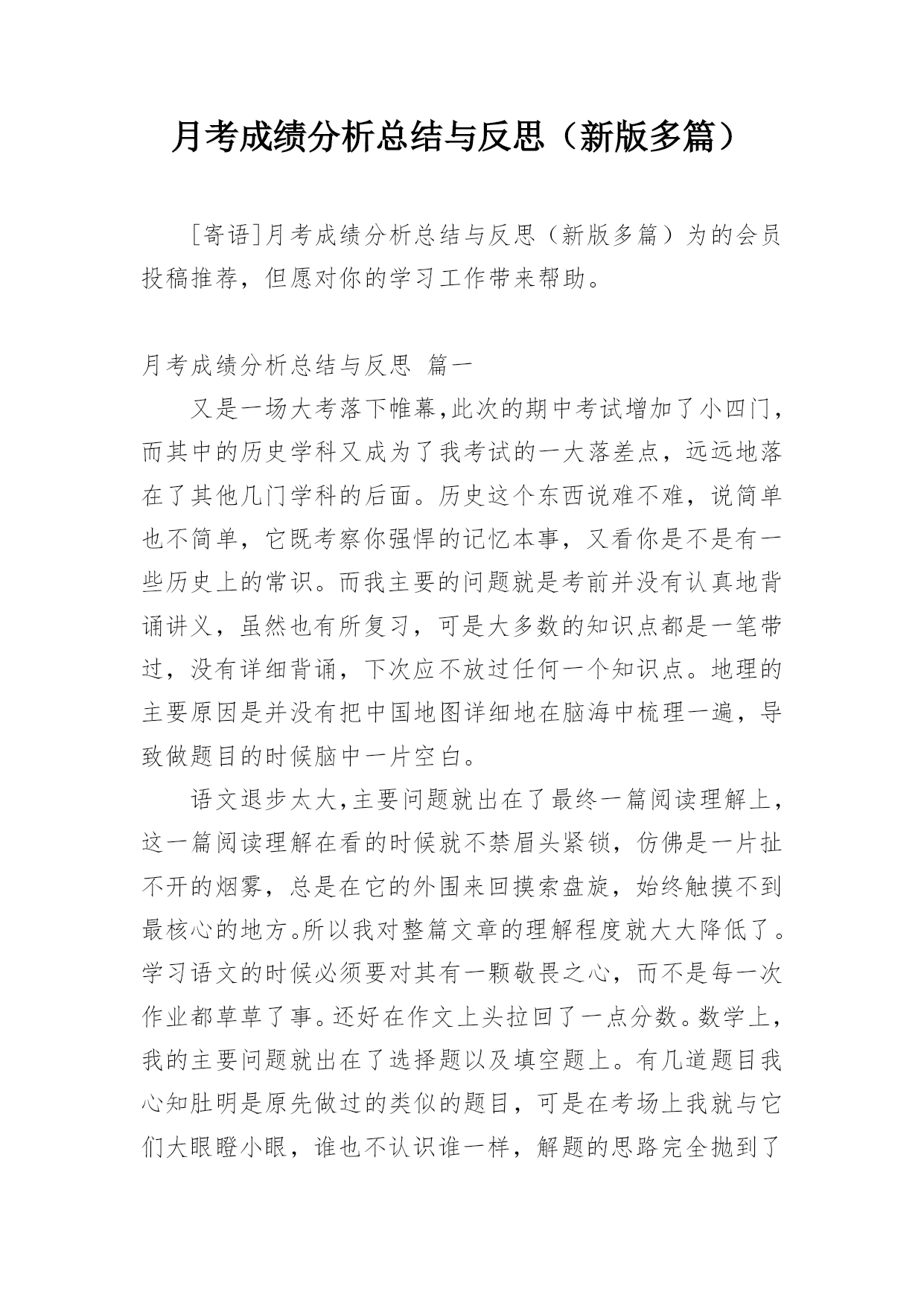 月考成绩分析总结与反思（新版多篇）

[寄语]月考成绩分析总结与反思（新版多篇）为的会员投稿推荐，但愿对你的学习工作带来帮助。

月考成绩分析总结与反思 篇一

又是一场大考落下帷幕,此次的期中考试增加了小四门，而其中的历史学科又成为了我考试的一大落差点，远远地落在了其他几门学科的后面。历史这个东西说难不难，说简单也不简单，它既考察你强悍的记忆本事，又看你是不是有一些历史上的常识。而我主要的问题就是考前并没有认真地背诵讲义，虽然也有所复习，可是大多数的知识点都是一笔带过，没有详细背诵，下次应不放过任何一个知识点。地理的主要原因是并没有把中国地图详细地在脑海中梳理一遍，导致做题目的时候脑中一片空白。

语文退步太大,主要问题就出在了最终一篇阅读理解上，这一篇阅读理解在看的时候就不禁眉头紧锁，仿佛是一片扯不开的烟雾，总是在它的外围来回摸索盘旋，始终触摸不到最核心的地方。所以我对整篇文章的理解程度就大大降低了。学习语文的时候必须要对其有一颗敬畏之心，而不是每一次作业都草草了事。还好在作文上头拉回了一点分数。数学上，我的主要问题就出在了选择题以及填空题上。有几道题目我心知肚明是原先做过的类似的题目，可是在考场上我就与它们大眼瞪小眼，谁也不认识谁一样，解题的思路完全抛到了